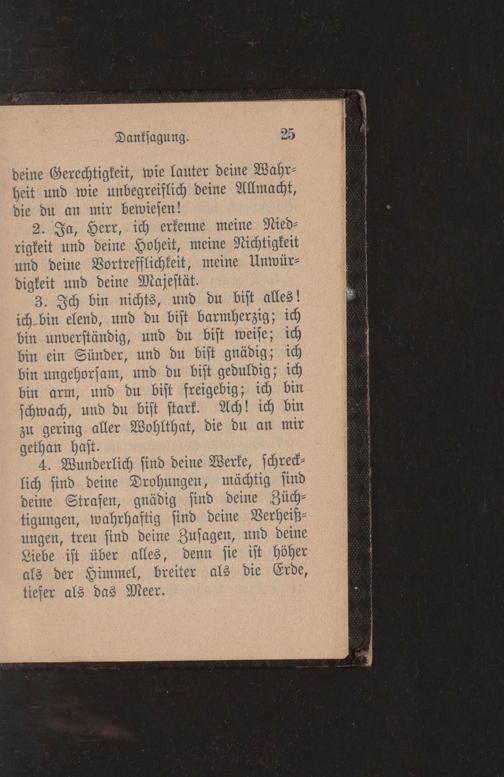 Danksagung. 25

deine Gerechtigkeit, wie lauter deine Wahrheit und wie unbegreiflich deine Allmacht, die du an mir bewiesen!

2. Ja, Herr, ich erkenne meine Niedrigkeit und deine Hoheit, meine Nichtigkeit und deine Vortrefflichkeit, meine Unwürdigkeit und deine Majestät.

3. Ich bin nichts, und du bist alles! ich bin elend, und du bist barmherzig; ich bin unverständig, und du bist weise; ich bin ein Sünder, und du bist gnädig; ich bin ungehorsam, und du bist geduldig; ich bin arm, und du bist freigebig; ich bin schwach, und du bist stark. Ach! ich bin zu gering aller Wohlthat, die du an mir gethan hast.

4. Wunderlich sind deine Werke, schrecklich sind deine Drohungen, mächtig sind deine Strafen, gnädig sind deine Züchtigungen, wahrhaftig sind deine Verheißungen, treu sind deine Zusagen, und deine Liebe ist über alles, denn sie ist höher als der Himmel, breiter als die Erde, tiefer als das Meer.